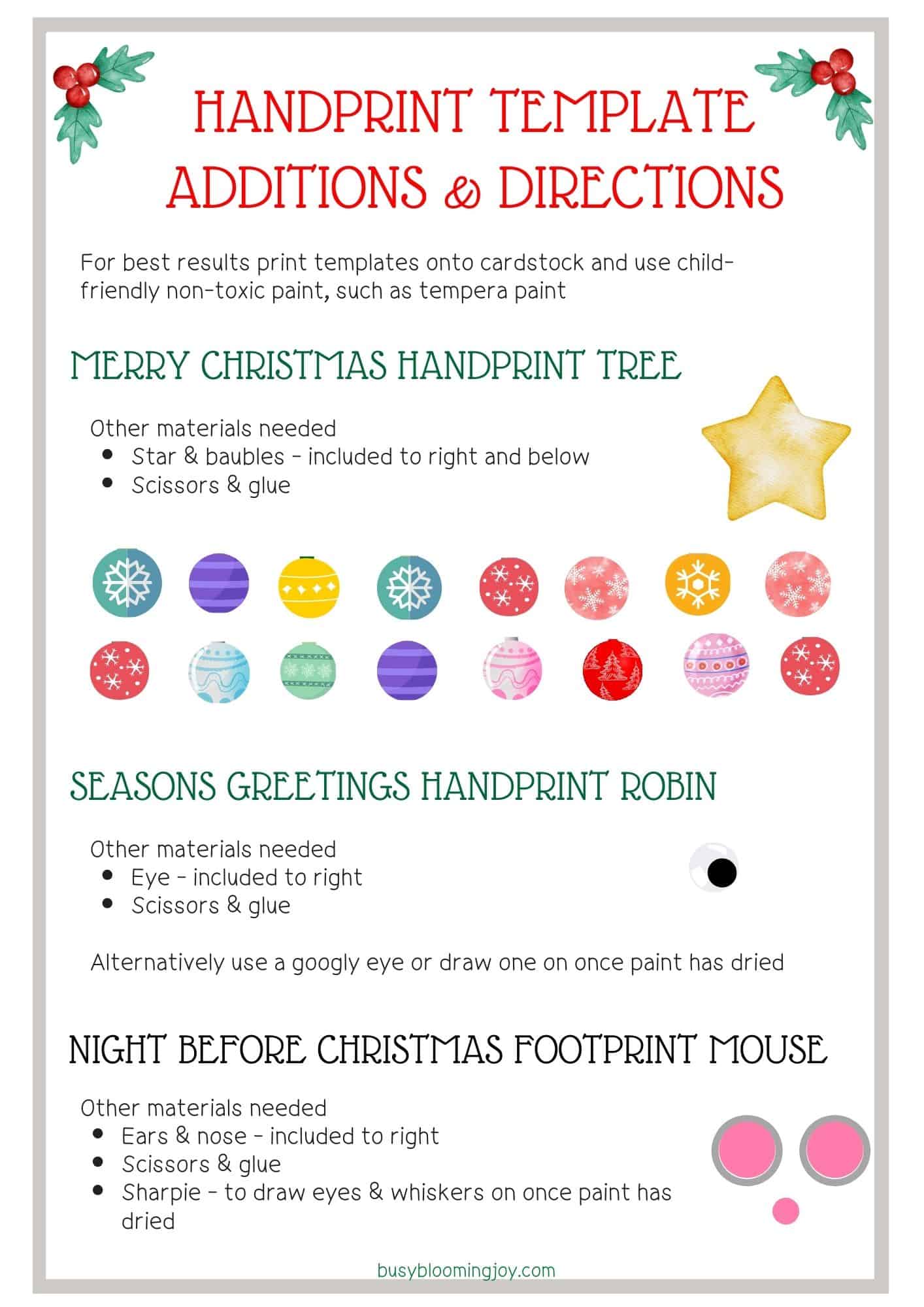 HANDPRINT TEMPLATE ADDITIONS & DIRECTIONS

For best results print templates onto cardstock and use child-friendly non-toxic paint, such as tempera paint

MERRY CHRISTMAS HANDPRINT TREE

Other materials needed
- Star & baubles - included to right and below
- Scissors & glue

SEASONS GREETINGS HANDPRINT ROBIN

Other materials needed
- Eye - included to right
- Scissors & glue

Alternatively use a googly eye or draw one on once paint has dried

NIGHT BEFORE CHRISTMAS FOOTPRINT MOUSE

Other materials needed
- Ears & nose - included to right
- Scissors & glue
- Sharpie - to draw eyes & whiskers on once paint has dried

busybloomingjoy.com